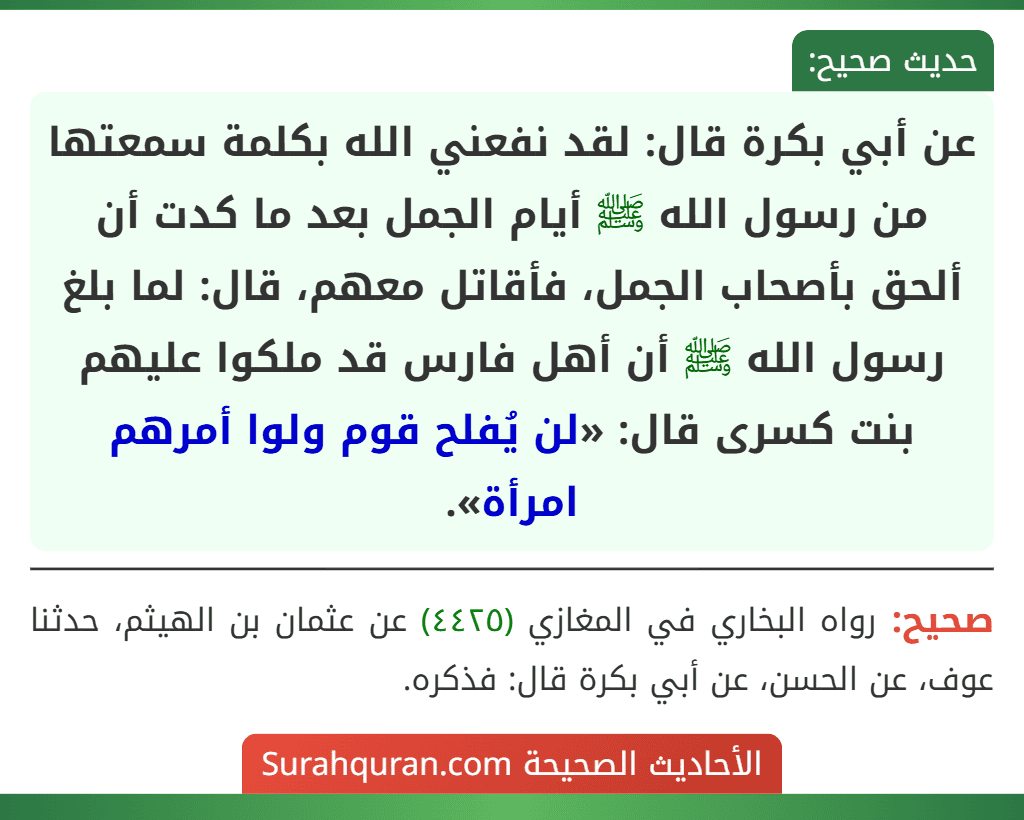 حديث صحيح:

عن أبي بكرة قال: لقد نفعني الله بكلمة سمعتها من رسول الله ﷺ أيام الجمل بعد ما كدت أن ألحق بأصحاب الجمل، فأقاتل معهم، قال: لما بلغ رسول الله ﷺ أن أهل فارس قد ملكوا عليهم بنت كسرى قال: «لن يُفلح قوم ولوا أمرهم امرأة».

صحيح: رواه البخاري في المغازي (٤٤٢٥) عن عثمان بن الهيثم، حدثنا عوف، عن الحسن، عن أبي بكرة قال: فذكره.

الأحاديث الصحيحة Surahquran.com